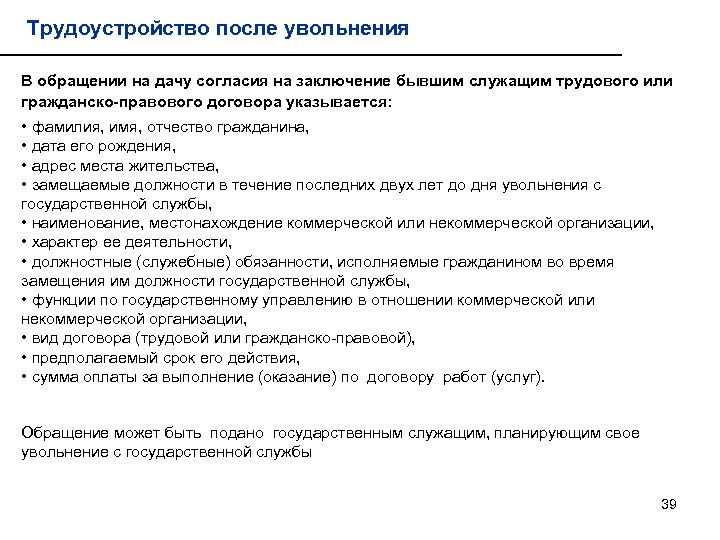 Трудоустройство после увольнения

В обращении на дачу согласия на заключение бывшим служащим трудового или гражданско-правового договора указывается:

• фамилия, имя, отчество гражданина,
• дата его рождения,
• адрес места жительства,
• замещаемые должности в течение последних двух лет до дня увольнения с государственной службы,
• наименование, местонахождение коммерческой или некоммерческой организации,
• характер ее деятельности,
• должностные (служебные) обязанности, исполняемые гражданином во время замещения им должности государственной службы,
• функции по государственному управлению в отношении коммерческой или некоммерческой организации,
• вид договора (трудовой или гражданско-правовой),
• предполагаемый срок его действия,
• сумма оплаты за выполнение (оказание) по договору работ (услуг).

Обращение может быть подано государственным служащим, планирующим свое увольнение с государственной службы

39